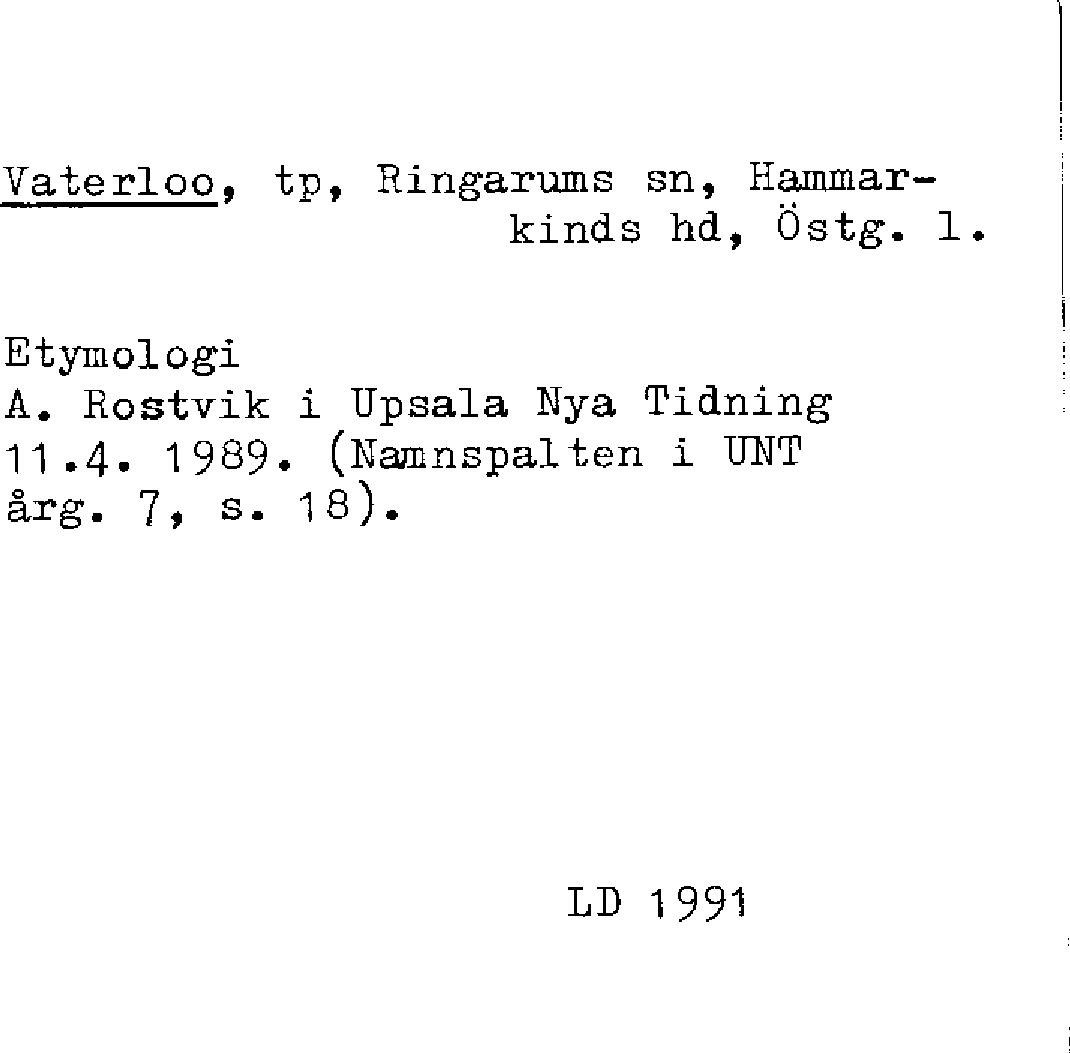 Vaterloo, tp, Ringarums sn, Hammarkinds hd, Östg. l.

Etymologi
A. Rostvik i Upsala Nya Tidning 11.4. 1989. (Namnspalten i UNT årg. 7, s. 18).

LD 1991